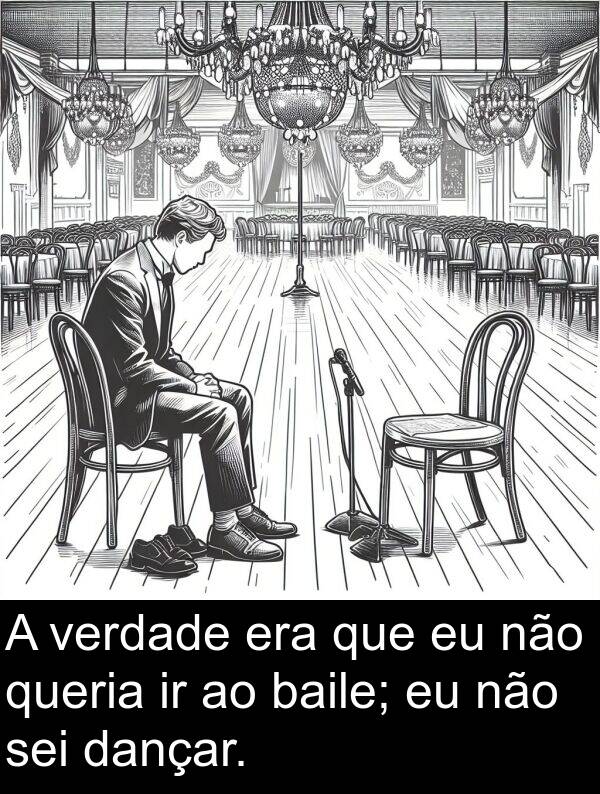 A verdade era que eu não queria ir ao baile; eu não sei dançar.